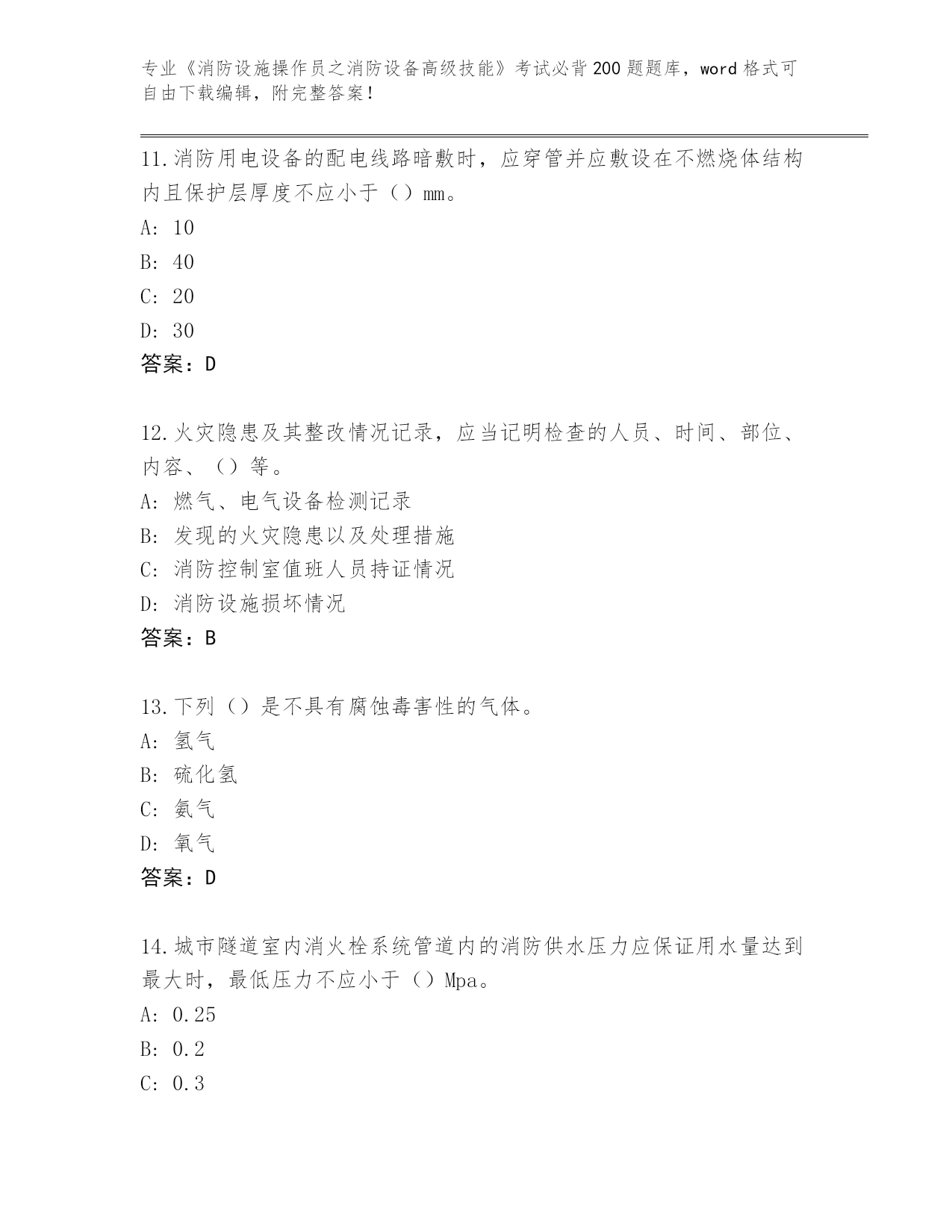 专业《消防设施操作员之消防设备高级技能》考试必背200题题库，word格式可自由下载编辑，附完整答案！

11.消防用电设备的配电线路暗敷时，应穿管并应敷设在不燃烧体结构内且保护层厚度不应小于（）mm。
A: 10
B: 40
C: 20
D: 30
答案：D

12.火灾隐患及其整改情况记录，应当记明检查的人员、时间、部位、内容、（）等。
A: 燃气、电气设备检测记录
B: 发现的火灾隐患以及处理措施
C: 消防控制室值班人员持证情况
D: 消防设施损坏情况
答案：B

13.下列（）是不具有腐蚀毒害性的气体。
A: 氢气
B: 硫化氢
C: 氨气
D: 氧气
答案：D

14.城市隧道室内消火栓系统管道内的消防供水压力应保证用水量达到最大时，最低压力不应小于（）Mpa。
A: 0.25
B: 0.2
C: 0.3